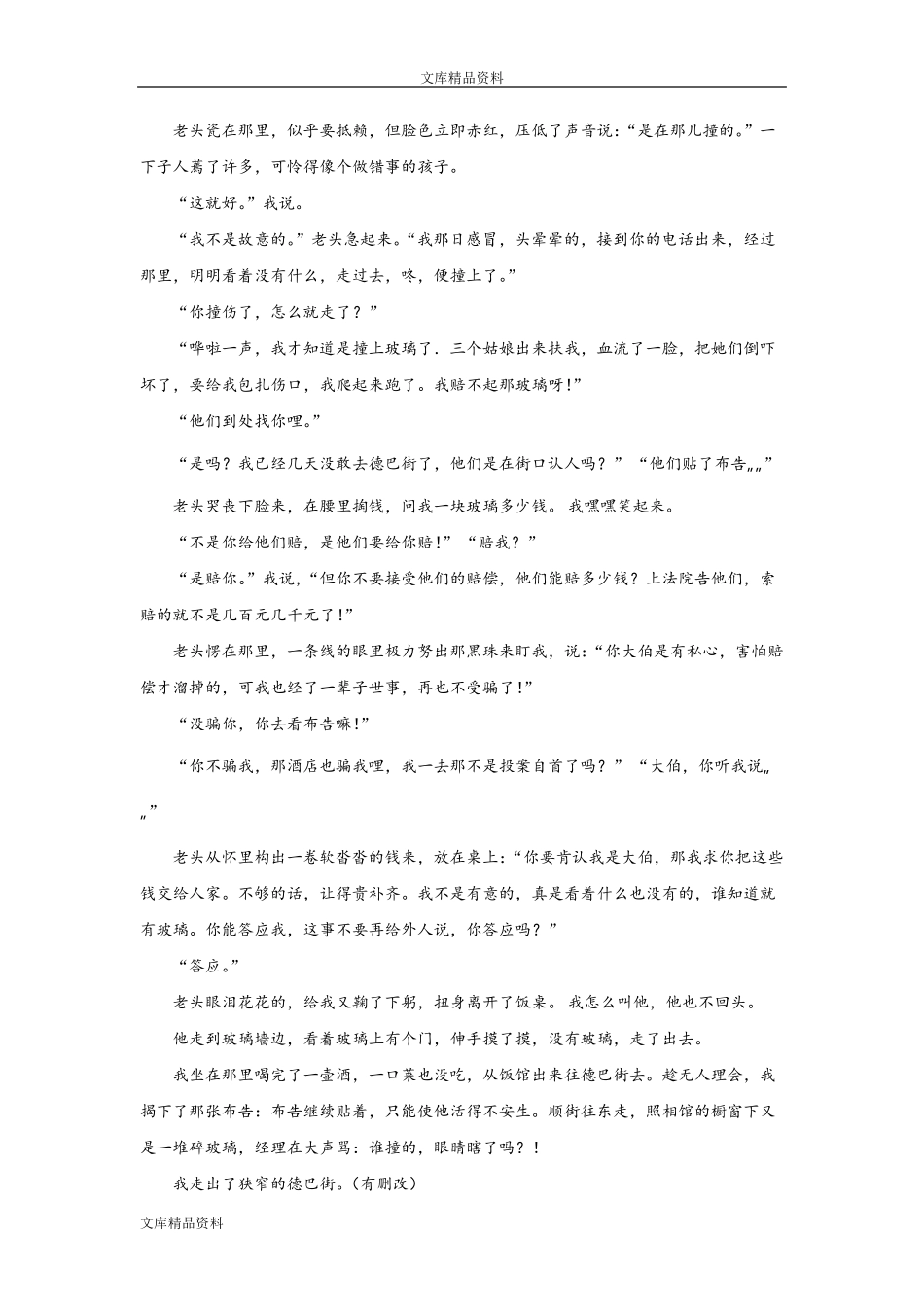 文库精品资料

老头瓷在那里，似乎要抵赖，但脸色立即赤红，压低了声音说：“是在那儿撞的。”一下子人蔫了许多，可怜得像个做错事的孩子。

“这就好。”我说。

“我不是故意的。”老头急起来。“我那日感冒，头晕晕的，接到你的电话出来，经过那里，明明看着没有什么，走过去，咚，便撞上了。”

“你撞伤了，怎么就走了？”

“哗啦一声，我才知道是撞上玻璃了．三个姑娘出来扶我，血流了一脸，把她们倒吓坏了，要给我包扎伤口，我爬起来跑了。我赔不起那玻璃呀！”

“他们到处找你哩。”

“是吗？我已经几天没敢去德巴街了，他们是在街口认人吗？”“他们贴了布告„„”

老头哭丧下脸来，在腰里掏钱，问我一块玻璃多少钱。我嘿嘿笑起来。

“不是你给他们赔，是他们要给你赔！”“赔我？”

“是赔你。”我说，“但你不要接受他们的赔偿，他们能赔多少钱？上法院告他们，索赔的就不是几百元几千元了！”

老头愣在那里，一条线的眼里极力努出那黑珠来盯我，说：“你大伯是有私心，害怕赔偿才溜掉的，可我也经了一辈子世事，再也不受骗了！”

“没骗你，你去看布告嘛！”

“你不骗我，那酒店也骗我哩，我一去那不是投案自首了吗？”“大伯，你听我说„„”

老头从怀里构出一卷软沓沓的钱来，放在桌上：“你要肯认我是大伯，那我求你把这些钱交给人家。不够的话，让得贵补齐。我不是有意的，真是看着什么也没有的，谁知道就有玻璃。你能答应我，这事不要再给外人说，你答应吗？”

“答应。”

老头眼泪花花的，给我又鞠了下躬，扭身离开了饭桌。我怎么叫他，他也不回头。

他走到玻璃墙边，看着玻璃上有个门，伸手摸了摸，没有玻璃，走了出去。

我坐在那里喝完了一壶酒，一口菜也没吃，从饭馆出来往德巴街去。趁无人理会，我揭下了那张布告：布告继续贴着，只能使他活得不安生。顺街往东走，照相馆的橱窗下又是一堆碎玻璃，经理在大声骂：谁撞的，眼睛瞎了吗？！

我走出了狭窄的德巴街。(有删改)

文库精品资料